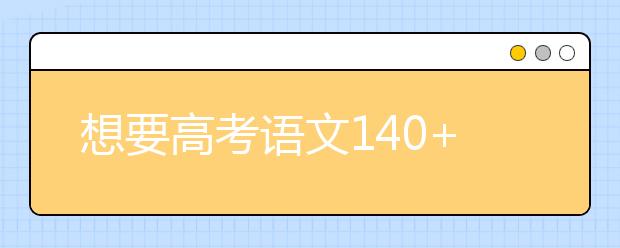 想要高考语文140+